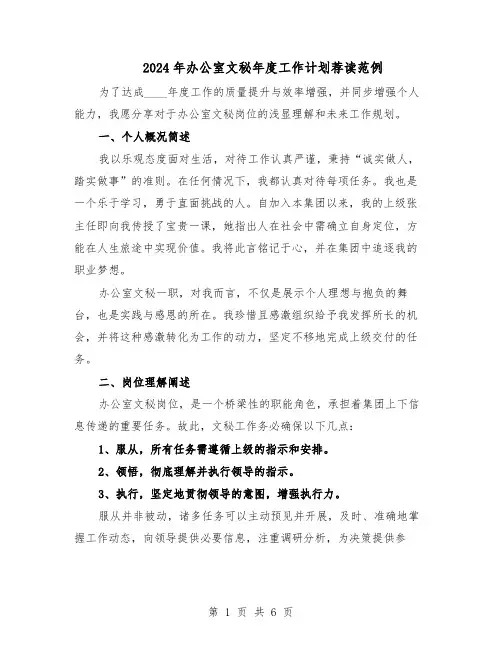 2024年办公室文秘年度工作计划荐读范例

为了达成____年度工作的质量提升与效率增强，并同步增强个人能力，我愿分享对于办公室文秘岗位的浅显理解和未来工作规划。

一、个人概况简述

我以乐观态度面对生活，对待工作认真严谨，秉持“诚实做人，踏实做事”的准则。在任何情况下，我都认真对待每项任务。我也是一个乐于学习，勇于直面挑战的人。自加入本集团以来，我的上级张主任即向我传授了宝贵一课，她指出人在社会中需确立自身定位，方能在人生旅途中实现价值。我将此言铭记于心，并在集团中追逐我的职业梦想。

办公室文秘一职，对我而言，不仅是展示个人理想与抱负的舞台，也是实践与感恩的所在。我珍惜且感激组织给予我发挥所长的机会，并将这种感激转化为工作的动力，坚定不移地完成上级交付的任务。

二、岗位理解阐述

办公室文秘岗位，是一个桥梁性的职能角色，承担着集团上下信息传递的重要任务。故此，文秘工作务必确保以下几点：

1、服从，所有任务需遵循上级的指示和安排。

2、领悟，彻底理解并执行领导的指示。

3、执行，坚定地贯彻领导的意图，增强执行力。

服从并非被动，诸多任务可以主动预见并开展，及时、准确地掌握工作动态，向领导提供必要信息，注重调研分析，为决策提供参

第 1 页 共 6 页